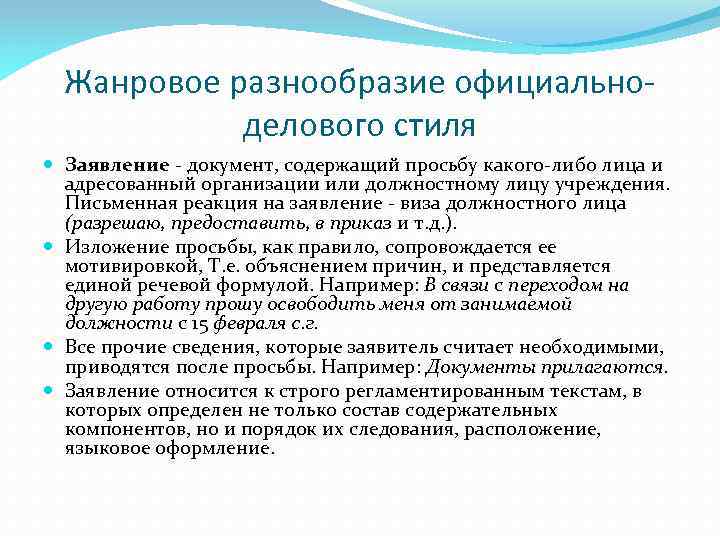 Жанровое разнообразие официально-делового стиля

Заявление - документ, содержащий просьбу какого-либо лица и адресованный организации или должностному лицу учреждения. Письменная реакция на заявление - виза должностного лица (разрешаю, предоставить, в приказ и т.д.).

Изложение просьбы, как правило, сопровождается ее мотивировкой, Т.е. объяснением причин, и представляется единой речевой формулой. Например: В связи с переходом на другую работу прошу освободить меня от занимаемой должности с 15 февраля с.г.

Все прочие сведения, которые заявитель считает необходимыми, приводятся после просьбы. Например: Документы прилагаются.

Заявление относится к строго регламентированным текстам, в которых определен не только состав содержательных компонентов, но и порядок их следования, расположение, языковое оформление.